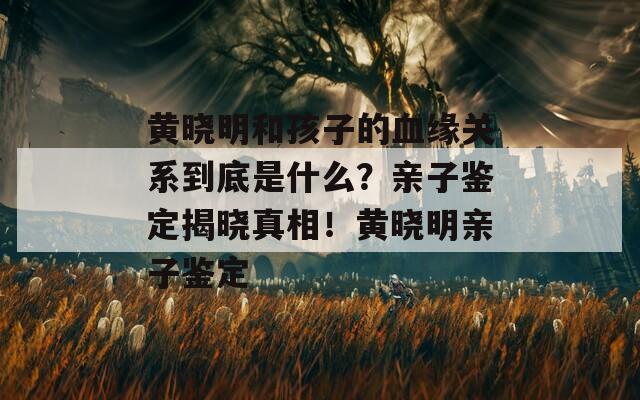 黄晓明和孩子的血缘关系到底是什么？亲子鉴定揭晓真相！黄晓明亲子鉴定